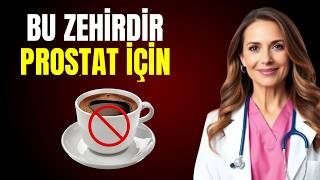 BU ZEHİRDİR
PROSTAT İÇİN